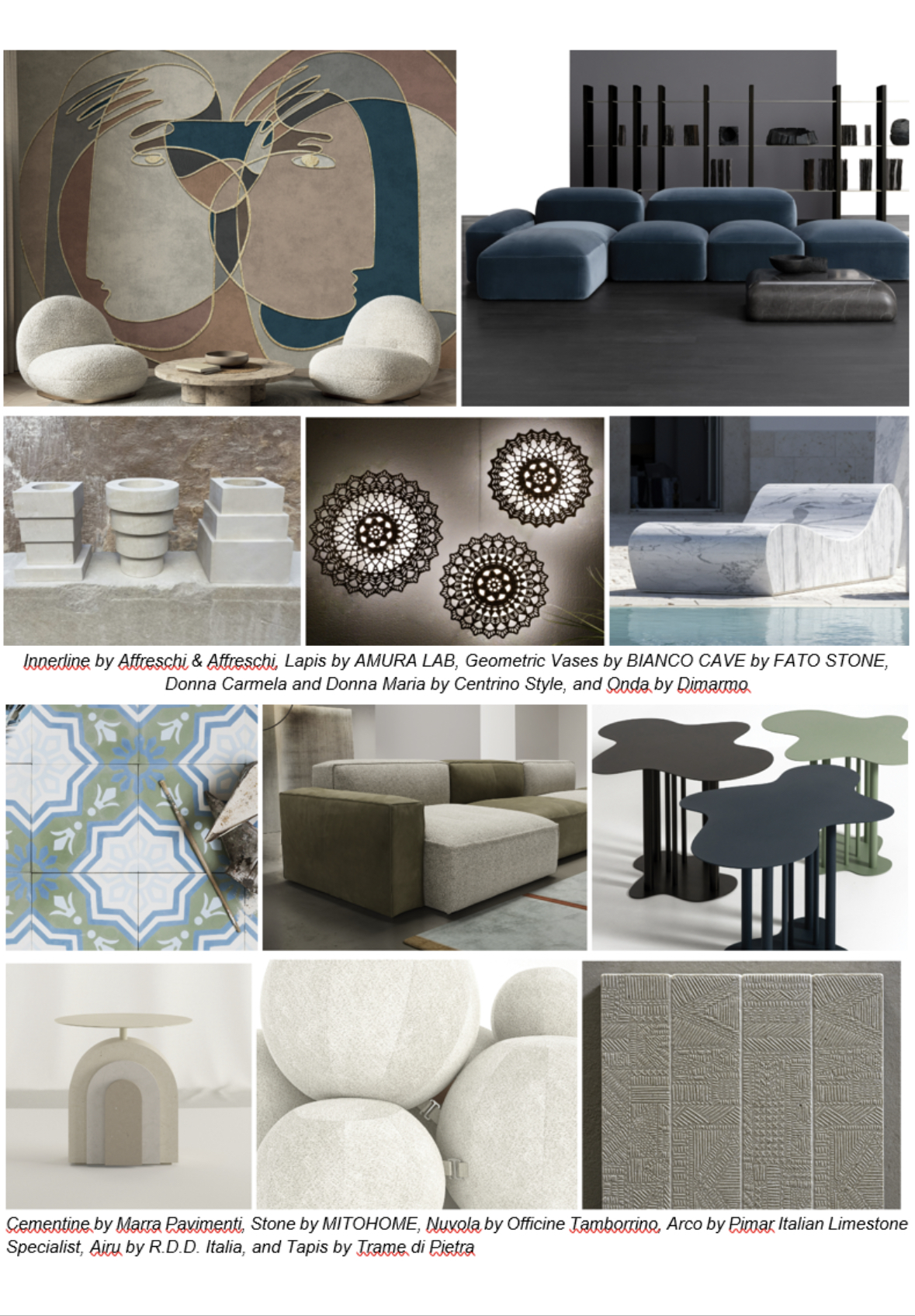 Innerline by Affreschi & Affreschi, Lapis by AMURA LAB, Geometric Vases by BIANCO CAVE by FATO STONE, Donna Carmela and Donna Maria by Centrino Style, and Onda by Dimarmo

Cementine by Marra Pavimenti, Stone by MITOHOME, Nuvola by Officine Tamborrino, Arco by Pimar Italian Limestone Specialist, Airu by R.D.D. Italia, and Tapis by Trame di Pietra